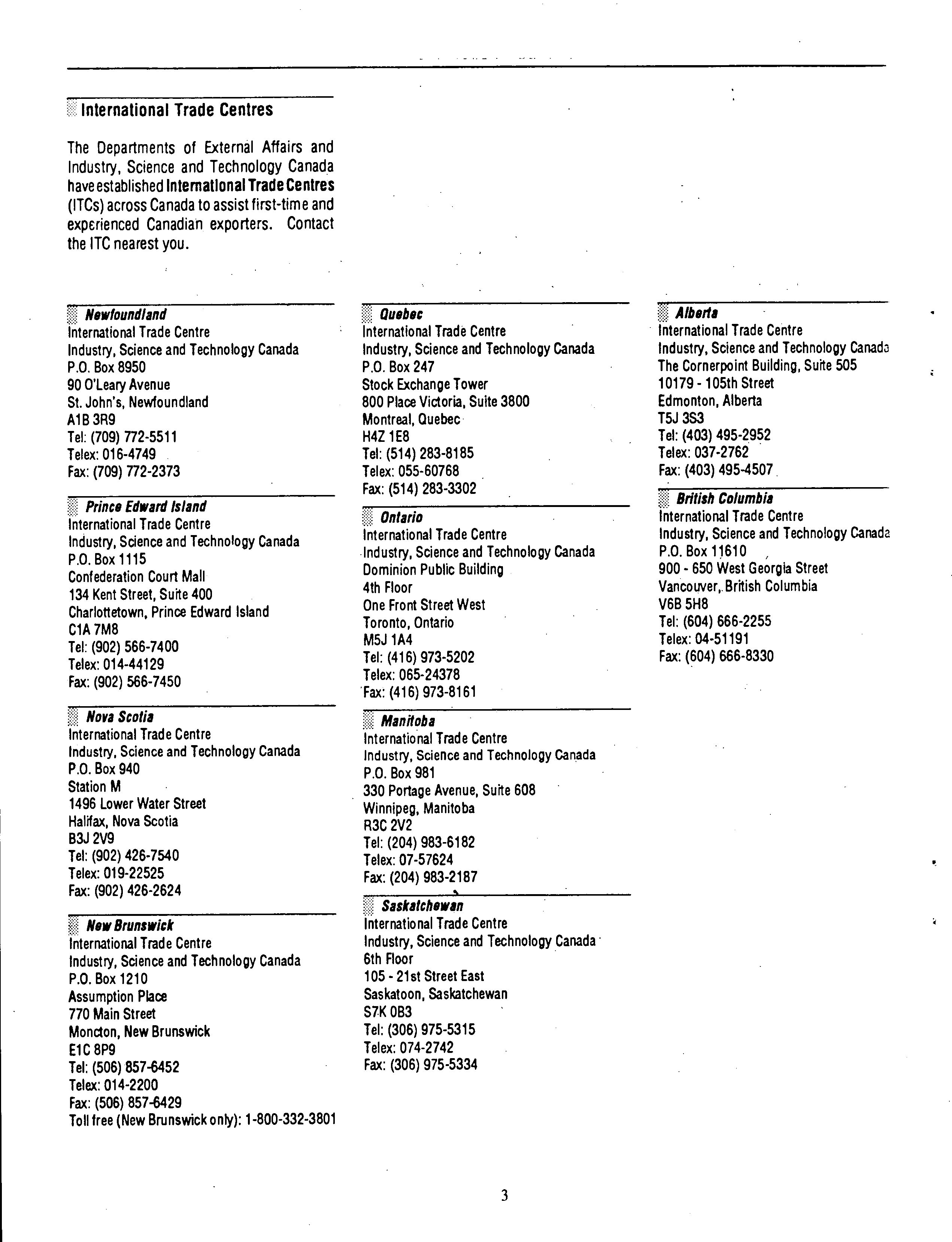 International Trade Centres

The Departments of External Affairs and Industry, Science and Technology Canada have established International Trade Centres (ITCs) across Canada to assist first-time and experienced Canadian exporters. Contact the ITC nearest you.

Newfoundland
International Trade Centre
Industry, Science and Technology Canada
P.O. Box 8950
90 O'Leary Avenue
St. John's, Newfoundland
A1B 3R9
Tel: (709) 772-5511
Telex: 016-4749
Fax: (709) 772-2373

Prince Edward Island
International Trade Centre
Industry, Science and Technology Canada
P.O. Box 1115
Confederation Court Mall
134 Kent Street, Suite 400
Charlottetown, Prince Edward Island
C1A 7M8
Tel: (902) 566-7400
Telex: 014-44129
Fax: (902) 566-7450

Nova Scotia
International Trade Centre
Industry, Science and Technology Canada
P.O. Box 940
Station M
1496 Lower Water Street
Halifax, Nova Scotia
B3J 2V9
Tel: (902) 426-7540
Telex: 019-22525
Fax: (902) 426-2624

New Brunswick
International Trade Centre
Industry, Science and Technology Canada
P.O. Box 1210
Assumption Place
770 Main Street
Moncton, New Brunswick
E1C 8P9
Tel: (506) 857-6452
Telex: 014-2200
Fax: (506) 857-6429
Toll free (New Brunswick only): 1-800-332-3801

Quebec
International Trade Centre
Industry, Science and Technology Canada
P.O. Box 247
Stock Exchange Tower
800 Place Victoria, Suite 3800
Montreal, Quebec
H4Z 1E8
Tel: (514) 283-8185
Telex: 055-60768
Fax: (514) 283-3302

Ontario
International Trade Centre
Industry, Science and Technology Canada
Dominion Public Building
4th Floor
One Front Street West
Toronto, Ontario
M5J 1A4
Tel: (416) 973-5202
Telex: 065-24378
Fax: (416) 973-8161

Manitoba
International Trade Centre
Industry, Science and Technology Canada
P.O. Box 981
330 Portage Avenue, Suite 608
Winnipeg, Manitoba
R3C 2V2
Tel: (204) 983-6182
Telex: 07-57624
Fax: (204) 983-2187

Saskatchewan
International Trade Centre
Industry, Science and Technology Canada
6th Floor
105 - 21st Street East
Saskatoon, Saskatchewan
S7K 0B3
Tel: (306) 975-5315
Telex: 074-2742
Fax: (306) 975-5334

Alberta
International Trade Centre
Industry, Science and Technology Canada
The Cornerpoint Building, Suite 505
10179 - 105th Street
Edmonton, Alberta
T5J 3S3
Tel: (403) 495-2952
Telex: 037-2762
Fax: (403) 495-4507

British Columbia
International Trade Centre
Industry, Science and Technology Canada
P.O. Box 11610
900 - 650 West Georgia Street
Vancouver, British Columbia
V6B 5H8
Tel: (604) 666-2255
Telex: 04-51191
Fax: (604) 666-8330

3